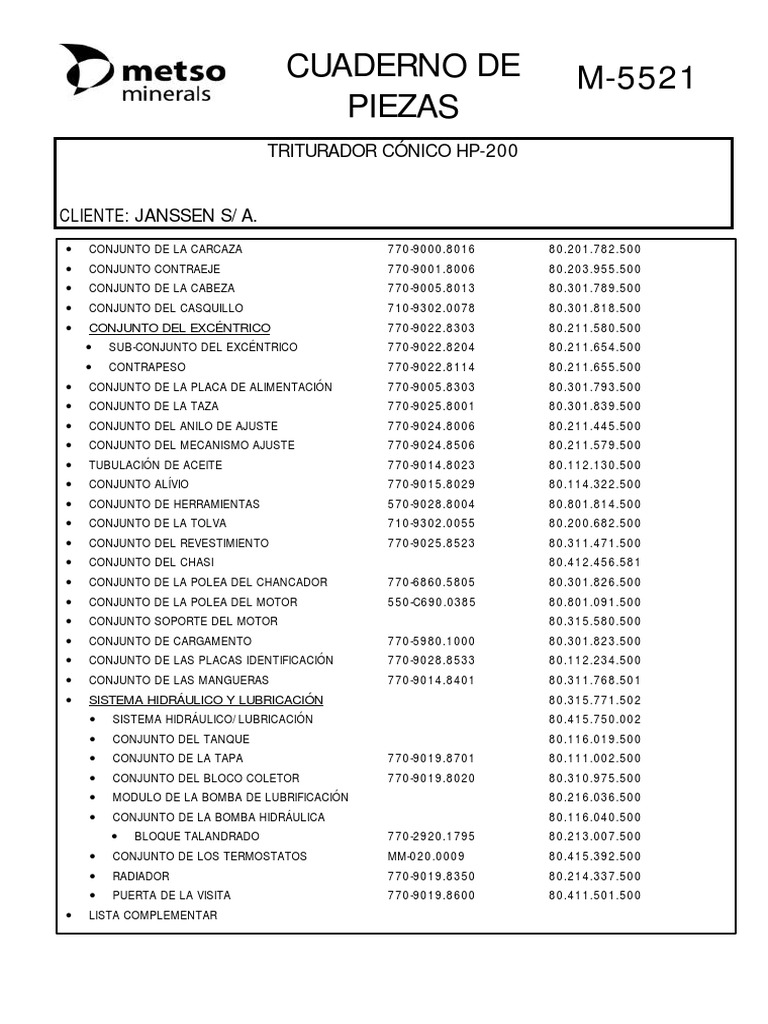 metso minerals

CUADERNO DE PIEZAS

M-5521

TRITURADOR CÓNICO HP-200

CLIENTE: JANSSEN S/ A.

| | | |
|---|---|---|
| • CONJUNTO DE LA CARCAZA | 770-9000.8016 | 80.201.782.500 |
| • CONJUNTO CONTRAEJE | 770-9001.8006 | 80.203.955.500 |
| • CONJUNTO DE LA CABEZA | 770-9005.8013 | 80.301.789.500 |
| • CONJUNTO DEL CASQUILLO | 710-9302.0078 | 80.301.818.500 |
| • CONJUNTO DEL EXCÉNTRICO | 770-9022.8303 | 80.211.580.500 |
| • SUB-CONJUNTO DEL EXCÉNTRICO | 770-9022.8204 | 80.211.654.500 |
| • CONTRAPESO | 770-9022.8114 | 80.211.655.500 |
| • CONJUNTO DE LA PLACA DE ALIMENTACIÓN | 770-9005.8303 | 80.301.793.500 |
| • CONJUNTO DE LA TAZA | 770-9025.8001 | 80.301.839.500 |
| • CONJUNTO DEL ANILO DE AJUSTE | 770-9024.8006 | 80.211.445.500 |
| • CONJUNTO DEL MECANISMO AJUSTE | 770-9024.8506 | 80.211.579.500 |
| • TUBULACIÓN DE ACEITE | 770-9014.8023 | 80.112.130.500 |
| • CONJUNTO ALÍVIO | 770-9015.8029 | 80.114.322.500 |
| • CONJUNTO DE HERRAMIENTAS | 570-9028.8004 | 80.801.814.500 |
| • CONJUNTO DE LA TOLVA | 710-9302.0055 | 80.200.682.500 |
| • CONJUNTO DEL REVESTIMIENTO | 770-9025.8523 | 80.311.471.500 |
| • CONJUNTO DEL CHASI | | 80.412.456.581 |
| • CONJUNTO DE LA POLEA DEL CHANCADOR | 770-6860.5805 | 80.301.826.500 |
| • CONJUNTO DE LA POLEA DEL MOTOR | 550-C690.0385 | 80.801.091.500 |
| • CONJUNTO SOPORTE DEL MOTOR | | 80.315.580.500 |
| • CONJUNTO DE CARGAMENTO | 770-5980.1000 | 80.301.823.500 |
| • CONJUNTO DE LAS PLACAS IDENTIFICACIÓN | 770-9028.8533 | 80.112.234.500 |
| • CONJUNTO DE LAS MANGUERAS | 770-9014.8401 | 80.311.768.501 |
| • SISTEMA HIDRÁULICO Y LUBRICACIÓN | | 80.315.771.502 |
| • SISTEMA HIDRÁULICO/ LUBRICACIÓN | | 80.415.750.002 |
| • CONJUNTO DEL TANQUE | | 80.116.019.500 |
| • CONJUNTO DE LA TAPA | 770-9019.8701 | 80.111.002.500 |
| • CONJUNTO DEL BLOCO COLETOR | 770-9019.8020 | 80.310.975.500 |
| • MODULO DE LA BOMBA DE LUBRIFICACIÓN | | 80.216.036.500 |
| • CONJUNTO DE LA BOMBA HIDRÁULICA | | 80.116.040.500 |
| • BLOQUE TALANDRADO | 770-2920.1795 | 80.213.007.500 |
| • CONJUNTO DE LOS TERMOSTATOS | MM-020.0009 | 80.415.392.500 |
| • RADIADOR | 770-9019.8350 | 80.214.337.500 |
| • PUERTA DE LA VISITA | 770-9019.8600 | 80.411.501.500 |
| • LISTA COMPLEMENTAR | | |